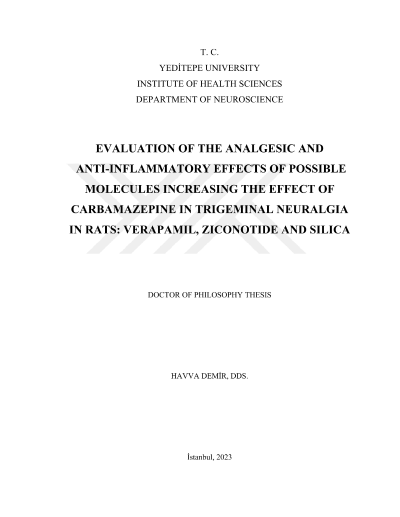 T. C.
YEDİTEPE UNIVERSITY
INSTITUTE OF HEALTH SCIENCES
DEPARTMENT OF NEUROSCIENCE

EVALUATION OF THE ANALGESIC AND ANTI-INFLAMMATORY EFFECTS OF POSSIBLE MOLECULES INCREASING THE EFFECT OF CARBAMAZEPINE IN TRIGEMINAL NEURALGIA IN RATS: VERAPAMIL, ZICONOTIDE AND SILICA

DOCTOR OF PHILOSOPHY THESIS

HAVVA DEMİR, DDS.

İstanbul, 2023